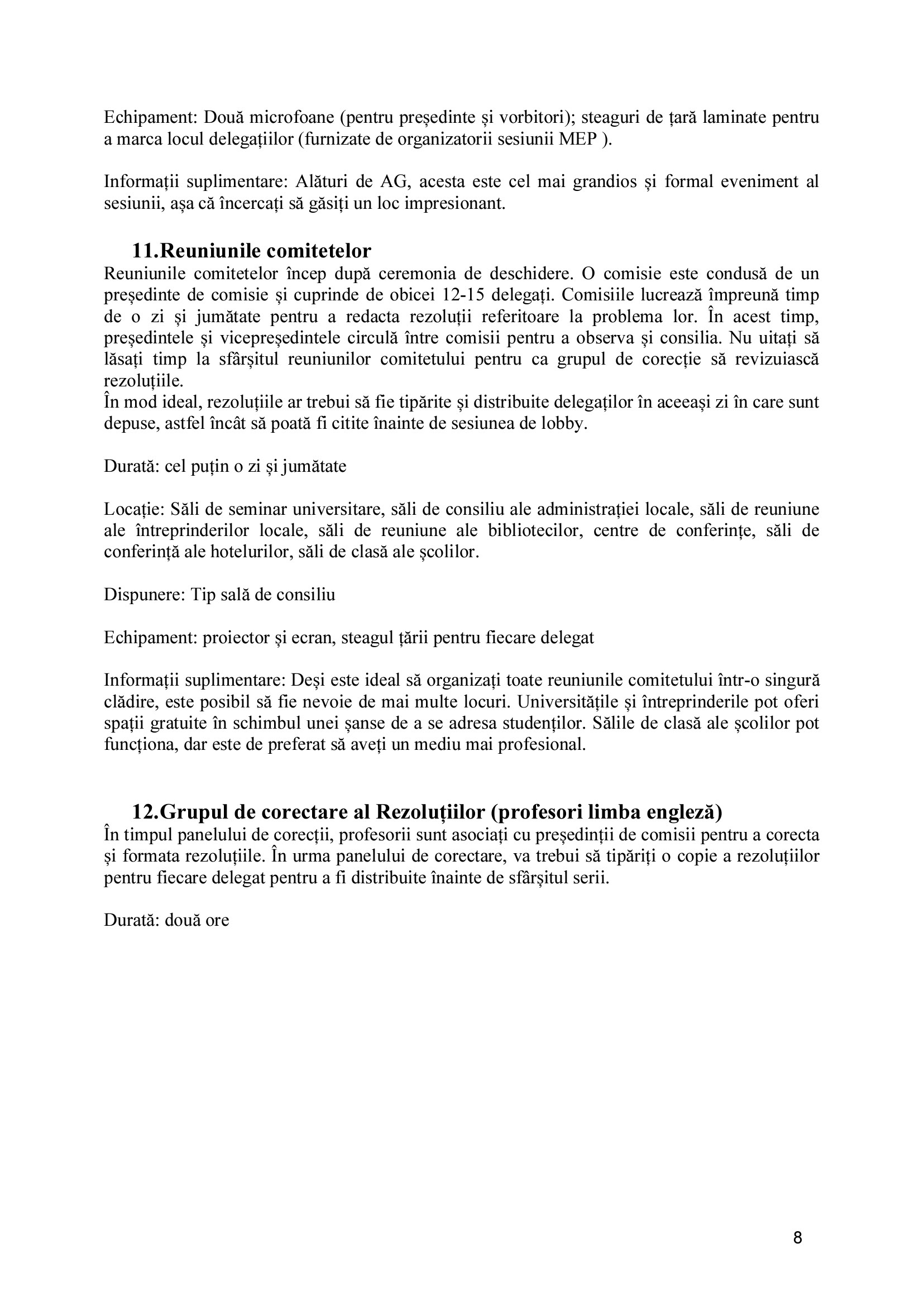 Echipament: Două microfoane (pentru președinte și vorbitori); steaguri de țară laminate pentru a marca locul delegațiilor (furnizate de organizatorii sesiunii MEP ).

Informații suplimentare: Alături de AG, acesta este cel mai grandios și formal eveniment al sesiunii, așa că încercați să găsiți un loc impresionant.

11.Reuniunile comitetelor

Reuniunile comitetelor încep după ceremonia de deschidere. O comisie este condusă de un președinte de comisie și cuprinde de obicei 12-15 delegați. Comisiile lucrează împreună timp de o zi și jumătate pentru a redacta rezoluții referitoare la problema lor. În acest timp, președintele și vicepreședintele circulă între comisii pentru a observa și consilia. Nu uitați să lăsați timp la sfârșitul reuniunilor comitetului pentru ca grupul de corecție să revizuiască rezoluțiile.
În mod ideal, rezoluțiile ar trebui să fie tipărite și distribuite delegaților în aceeași zi în care sunt depuse, astfel încât să poată fi citite înainte de sesiunea de lobby.

Durată: cel puțin o zi și jumătate

Locație: Săli de seminar universitare, săli de consiliu ale administrației locale, săli de reuniune ale întreprinderilor locale, săli de reuniune ale bibliotecilor, centre de conferințe, săli de conferință ale hotelurilor, săli de clasă ale școlilor.

Dispunere: Tip sală de consiliu

Echipament: proiector și ecran, steagul țării pentru fiecare delegat

Informații suplimentare: Deși este ideal să organizați toate reuniunile comitetului într-o singură clădire, este posibil să fie nevoie de mai multe locuri. Universitățile și întreprinderile pot oferi spații gratuite în schimbul unei șanse de a se adresa studenților. Sălile de clasă ale școlilor pot funcționa, dar este de preferat să aveți un mediu mai profesional.

12.Grupul de corectare al Rezoluțiilor (profesori limba engleză)

În timpul panelului de corecții, profesorii sunt asociați cu președinții de comisii pentru a corecta și formata rezoluțiile. În urma panelului de corectare, va trebui să tipăriți o copie a rezoluțiilor pentru fiecare delegat pentru a fi distribuite înainte de sfârșitul serii.

Durată: două ore

8